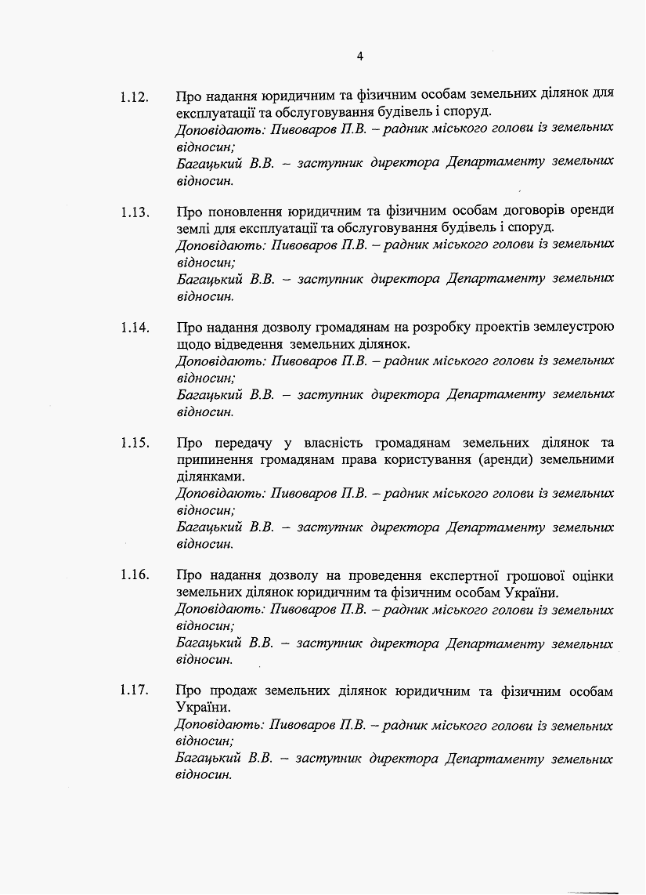 4

1.12. Про надання юридичним та фізичним особам земельних ділянок для експлуатації та обслуговування будівель і споруд.
Доповідають: Пивоваров П.В. – радник міського голови із земельних відносин;
Багацький В.В. – заступник директора Департаменту земельних відносин.

1.13. Про поновлення юридичним та фізичним особам договорів оренди землі для експлуатації та обслуговування будівель і споруд.
Доповідають: Пивоваров П.В. – радник міського голови із земельних відносин;
Багацький В.В. – заступник директора Департаменту земельних відносин.

1.14. Про надання дозволу громадянам на розробку проектів землеустрою щодо відведення земельних ділянок.
Доповідають: Пивоваров П.В. – радник міського голови із земельних відносин;
Багацький В.В. – заступник директора Департаменту земельних відносин.

1.15. Про передачу у власність громадянам земельних ділянок та припинення громадянам права користування (аренди) земельними ділянками.
Доповідають: Пивоваров П.В. – радник міського голови із земельних відносин;
Багацький В.В. – заступник директора Департаменту земельних відносин.

1.16. Про надання дозволу на проведення експертної грошової оцінки земельних ділянок юридичним та фізичним особам України.
Доповідають: Пивоваров П.В. – радник міського голови із земельних відносин;
Багацький В.В. – заступник директора Департаменту земельних відносин.

1.17. Про продаж земельних ділянок юридичним та фізичним особам України.
Доповідають: Пивоваров П.В. – радник міського голови із земельних відносин;
Багацький В.В. – заступник директора Департаменту земельних відносин.